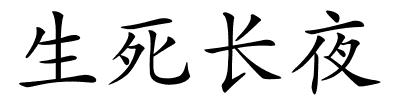 生死长夜